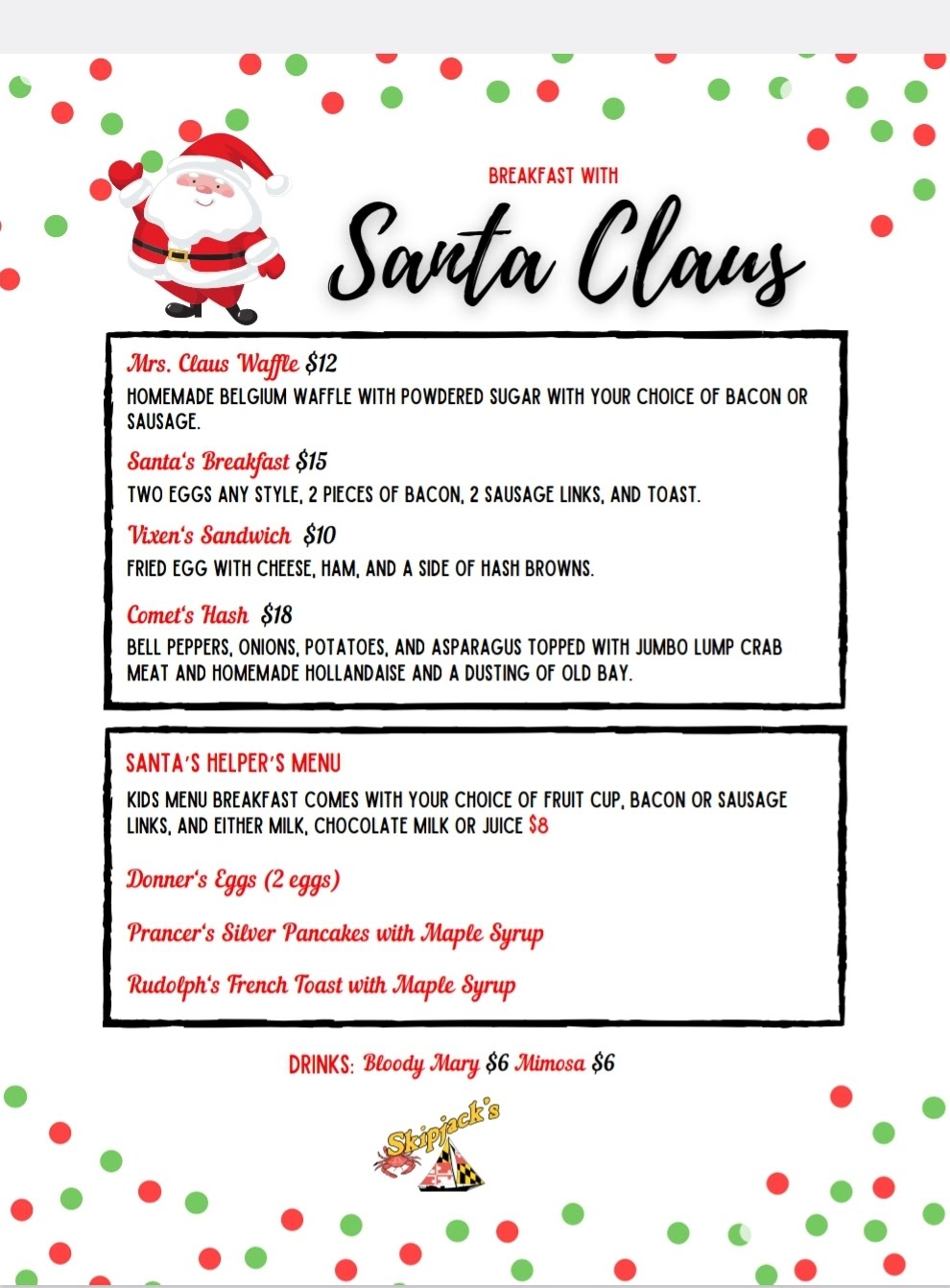 BREAKFAST WITH

Santa Claus

Mrs. Claus Waffle $12
HOMEMADE BELGIUM WAFFLE WITH POWDERED SUGAR WITH YOUR CHOICE OF BACON OR SAUSAGE.

Santa's Breakfast $15
TWO EGGS ANY STYLE, 2 PIECES OF BACON, 2 SAUSAGE LINKS, AND TOAST.

Vixen's Sandwich $10
FRIED EGG WITH CHEESE, HAM, AND A SIDE OF HASH BROWNS.

Comet's Hash $18
BELL PEPPERS, ONIONS, POTATOES, AND ASPARAGUS TOPPED WITH JUMBO LUMP CRAB MEAT AND HOMEMADE HOLLANDAISE AND A DUSTING OF OLD BAY.

SANTA'S HELPER'S MENU
KIDS MENU BREAKFAST COMES WITH YOUR CHOICE OF FRUIT CUP, BACON OR SAUSAGE LINKS, AND EITHER MILK, CHOCOLATE MILK OR JUICE $8

Donner's Eggs (2 eggs)

Prancer's Silver Pancakes with Maple Syrup

Rudolph's French Toast with Maple Syrup

DRINKS: Bloody Mary $6 Mimosa $6

Skipjack's